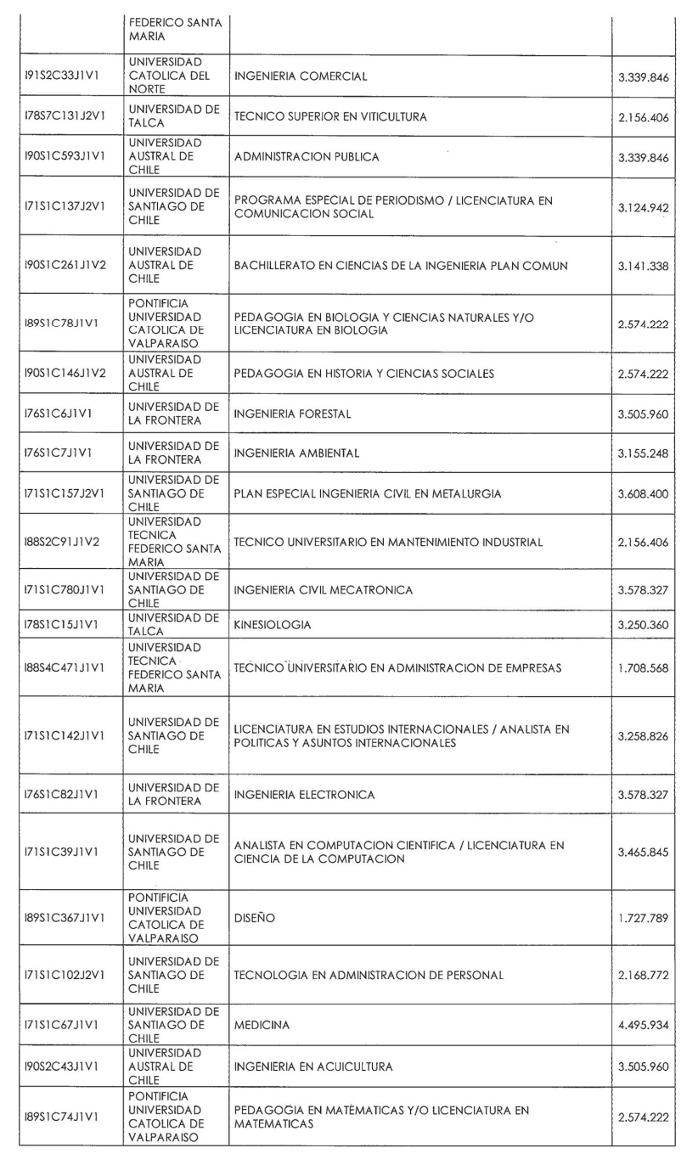 |  | FEDERICO SANTA MARIA |  |  |
|---|---|---|---|
| I91S2C33J1V1 | UNIVERSIDAD CATOLICA DEL NORTE | INGENIERIA COMERCIAL | 3.339.846 |
| I78S7C131J2V1 | UNIVERSIDAD DE TALCA | TECNICO SUPERIOR EN VITICULTURA | 2.156.406 |
| I90S1C593J1V1 | UNIVERSIDAD AUSTRAL DE CHILE | ADMINISTRACION PUBLICA | 3.339.846 |
| I71S1C137J2V1 | UNIVERSIDAD DE SANTIAGO DE CHILE | PROGRAMA ESPECIAL DE PERIODISMO / LICENCIATURA EN COMUNICACION SOCIAL | 3.124.942 |
| I90S1C261J1V2 | UNIVERSIDAD AUSTRAL DE CHILE | BACHILLERATO EN CIENCIAS DE LA INGENIERIA PLAN COMUN | 3.141.338 |
| I89S1C78J1V1 | PONTIFICIA UNIVERSIDAD CATOLICA DE VALPARAISO | PEDAGOGIA EN BIOLOGIA Y CIENCIAS NATURALES Y/O LICENCIATURA EN BIOLOGIA | 2.574.222 |
| I90S1C146J1V2 | UNIVERSIDAD AUSTRAL DE CHILE | PEDAGOGIA EN HISTORIA Y CIENCIAS SOCIALES | 2.574.222 |
| I76S1C6J1V1 | UNIVERSIDAD DE LA FRONTERA | INGENIERIA FORESTAL | 3.505.960 |
| I76S1C7J1V1 | UNIVERSIDAD DE LA FRONTERA | INGENIERIA AMBIENTAL | 3.155.248 |
| I71S1C157J2V1 | UNIVERSIDAD DE SANTIAGO DE CHILE | PLAN ESPECIAL INGENIERIA CIVIL EN METALURGIA | 3.608.400 |
| I88S2C91J1V2 | UNIVERSIDAD TECNICA FEDERICO SANTA MARIA | TECNICO UNIVERSITARIO EN MANTENIMIENTO INDUSTRIAL | 2.156.406 |
| I71S1C780J1V1 | UNIVERSIDAD DE SANTIAGO DE CHILE | INGENIERIA CIVIL MECATRONICA | 3.578.327 |
| I78S1C15J1V1 | UNIVERSIDAD DE TALCA | KINESIOLOGIA | 3.250.360 |
| I88S4C471J1V1 | UNIVERSIDAD TECNICA FEDERICO SANTA MARIA | TECNICO UNIVERSITARIO EN ADMINISTRACION DE EMPRESAS | 1.708.568 |
| I71S1C142J1V1 | UNIVERSIDAD DE SANTIAGO DE CHILE | LICENCIATURA EN ESTUDIOS INTERNACIONALES / ANALISTA EN POLITICAS Y ASUNTOS INTERNACIONALES | 3.258.826 |
| I76S1C82J1V1 | UNIVERSIDAD DE LA FRONTERA | INGENIERIA ELECTRONICA | 3.578.327 |
| I71S1C39J1V1 | UNIVERSIDAD DE SANTIAGO DE CHILE | ANALISTA EN COMPUTACION CIENTIFICA / LICENCIATURA EN CIENCIA DE LA COMPUTACION | 3.465.845 |
| I89S1C367J1V1 | PONTIFICIA UNIVERSIDAD CATOLICA DE VALPARAISO | DISEÑO | 1.727.789 |
| I71S1C102J2V1 | UNIVERSIDAD DE SANTIAGO DE CHILE | TECNOLOGIA EN ADMINISTRACION DE PERSONAL | 2.168.772 |
| I71S1C67J1V1 | UNIVERSIDAD DE SANTIAGO DE CHILE | MEDICINA | 4.495.934 |
| I90S2C43J1V1 | UNIVERSIDAD AUSTRAL DE CHILE | INGENIERIA EN ACUICULTURA | 3.505.960 |
| I89S1C74J1V1 | PONTIFICIA UNIVERSIDAD CATOLICA DE VALPARAISO | PEDAGOGIA EN MATEMATICAS Y/O LICENCIATURA EN MATEMATICAS | 2.574.222 |